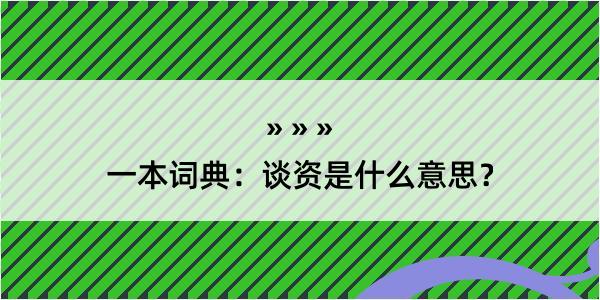 » » »

一本词典：谈资是什么意思？